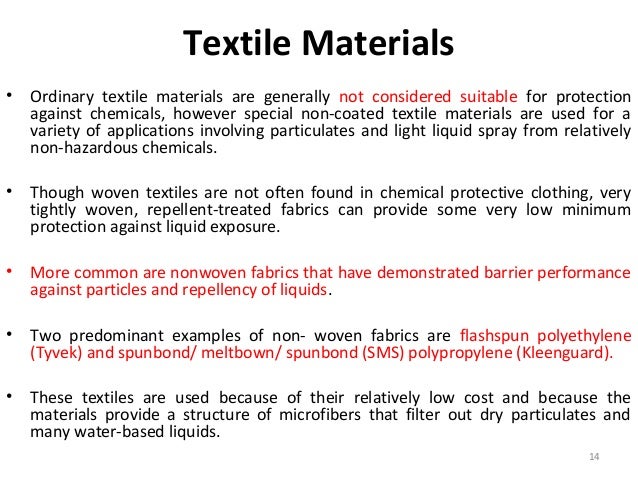 Textile Materials

• Ordinary textile materials are generally not considered suitable for protection against chemicals, however special non-coated textile materials are used for a variety of applications involving particulates and light liquid spray from relatively non-hazardous chemicals.

• Though woven textiles are not often found in chemical protective clothing, very tightly woven, repellent-treated fabrics can provide some very low minimum protection against liquid exposure.

• More common are nonwoven fabrics that have demonstrated barrier performance against particles and repellency of liquids.

• Two predominant examples of non- woven fabrics are flashspun polyethylene (Tyvek) and spunbond/ meltbown/ spunbond (SMS) polypropylene (Kleenguard).

• These textiles are used because of their relatively low cost and because the materials provide a structure of microfibers that filter out dry particulates and many water-based liquids.

14